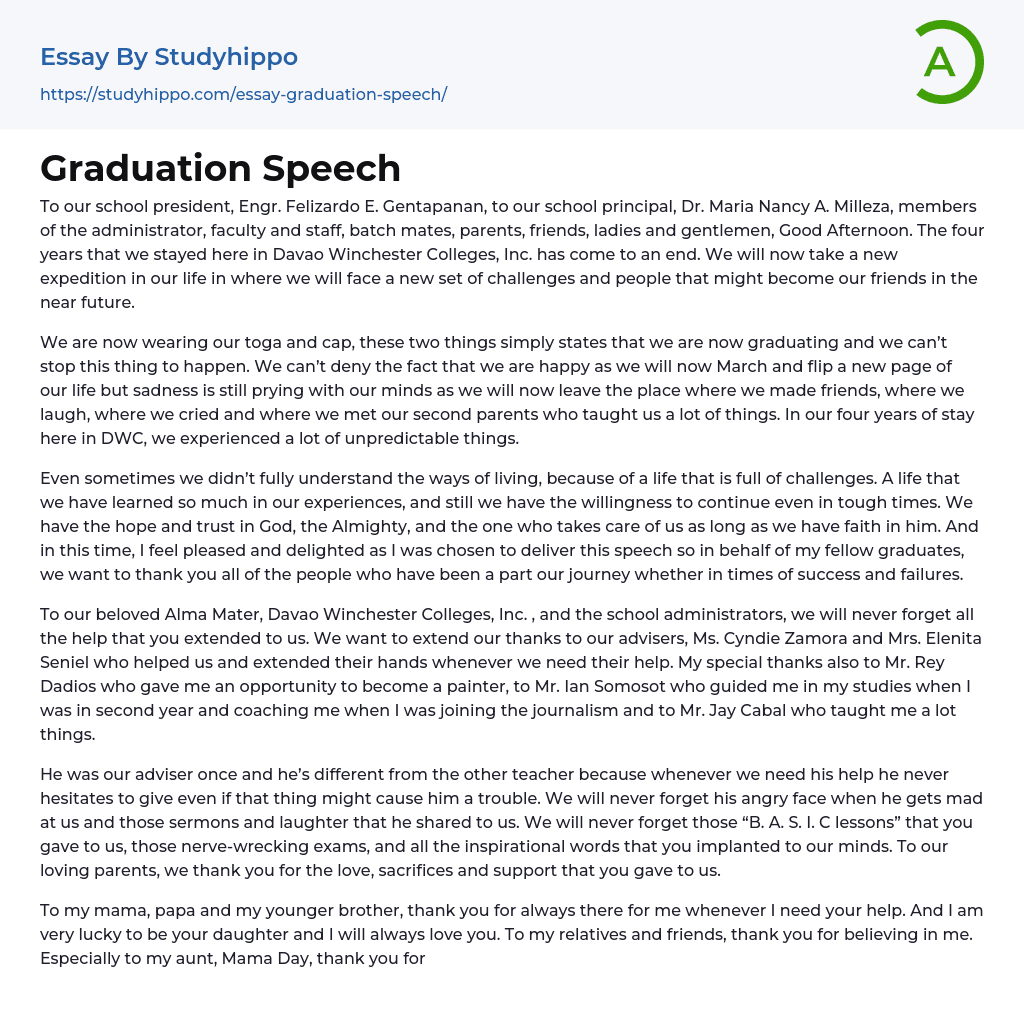 Essay By Studyhippo
https://studyhippo.com/essay-graduation-speech/

A

Graduation Speech

To our school president, Engr. Felizardo E. Gentapanan, to our school principal, Dr. Maria Nancy A. Milleza, members of the administrator, faculty and staff, batch mates, parents, friends, ladies and gentlemen, Good Afternoon. The four years that we stayed here in Davao Winchester Colleges, Inc. has come to an end. We will now take a new expedition in our life in where we will face a new set of challenges and people that might become our friends in the near future.

We are now wearing our toga and cap, these two things simply states that we are now graduating and we can't stop this thing to happen. We can't deny the fact that we are happy as we will now March and flip a new page of our life but sadness is still prying with our minds as we will now leave the place where we made friends, where we laugh, where we cried and where we met our second parents who taught us a lot of things. In our four years of stay here in DWC, we experienced a lot of unpredictable things.

Even sometimes we didn't fully understand the ways of living, because of a life that is full of challenges. A life that we have learned so much in our experiences, and still we have the willingness to continue even in tough times. We have the hope and trust in God, the Almighty, and the one who takes care of us as long as we have faith in him. And in this time, I feel pleased and delighted as I was chosen to deliver this speech so in behalf of my fellow graduates, we want to thank you all of the people who have been a part our journey whether in times of success and failures.

To our beloved Alma Mater, Davao Winchester Colleges, Inc. , and the school administrators, we will never forget all the help that you extended to us. We want to extend our thanks to our advisers, Ms. Cyndie Zamora and Mrs. Elenita Seniel who helped us and extended their hands whenever we need their help. My special thanks also to Mr. Rey Dadios who gave me an opportunity to become a painter, to Mr. Ian Somosot who guided me in my studies when I was in second year and coaching me when I was joining the journalism and to Mr. Jay Cabal who taught me a lot things.

He was our adviser once and he's different from the other teacher because whenever we need his help he never hesitates to give even if that thing might cause him a trouble. We will never forget his angry face when he gets mad at us and those sermons and laughter that he shared to us. We will never forget those "B. A. S. I. C lessons" that you gave to us, those nerve-wrecking exams, and all the inspirational words that you implanted to our minds. To our loving parents, we thank you for the love, sacrifices and support that you gave to us.

To my mama, papa and my younger brother, thank you for always there for me whenever I need your help. And I am very lucky to be your daughter and I will always love you. To my relatives and friends, thank you for believing in me. Especially to my aunt, Mama Day, thank you for